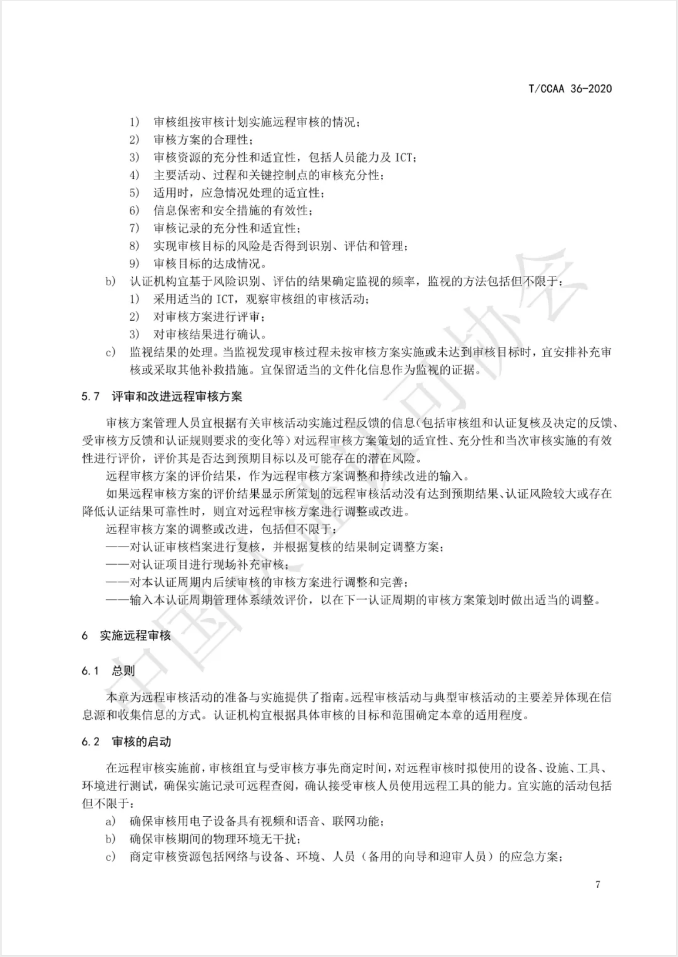 T/CCAA 36-2020

1) 审核组按审核计划实施远程审核的情况；
2) 审核方案的合理性；
3) 审核资源的充分性和适宜性，包括人员能力及ICT；
4) 主要活动、过程和关键控制点的审核充分性；
5) 适用时，应急情况处理的适宜性；
6) 信息保密和安全措施的有效性；
7) 审核记录的充分性和适宜性；
8) 实现审核目标的风险是否得到识别、评估和管理；
9) 审核目标的达成情况。
b) 认证机构宜基于风险识别、评估的结果确定监视的频率，监视的方法包括但不限于：
1) 采用适当的ICT，观察审核组的审核活动；
2) 对审核方案进行评审；
3) 对审核结果进行确认。
c) 监视结果的处理。当监视发现审核过程未按审核方案实施或未达到审核目标时，宜安排补充审核或采取其他补救措施。宜保留适当的文件化信息作为监视的证据。

5.7 评审和改进远程审核方案

审核方案管理人员宜根据有关审核活动实施过程反馈的信息（包括审核组和认证复核及决定的反馈、受审核方反馈和认证规则要求的变化等）对远程审核方案策划的适宜性、充分性和当次审核实施的有效性进行评价，评价其是否达到预期目标以及可能存在的潜在风险。

远程审核方案的评价结果，作为远程审核方案调整和持续改进的输入。

如果远程审核方案的评价结果显示所策划的远程审核活动没有达到预期结果、认证风险较大或存在降低认证结果可靠性时，则宜对远程审核方案进行调整或改进。

远程审核方案的调整或改进，包括但不限于：
——对认证审核档案进行复核，并根据复核的结果制定调整方案；
——对认证项目进行现场补充审核；
——对本认证周期内后续审核的审核方案进行调整和完善；
——输入本认证周期管理体系绩效评价，以在下一认证周期的审核方案策划时做出适当的调整。

6 实施远程审核

6.1 总则

本章为远程审核活动的准备与实施提供了指南。远程审核活动与典型审核活动的主要差异体现在信息源和收集信息的方式。认证机构宜根据具体审核的目标和范围确定本章的适用程度。

6.2 审核的启动

在远程审核实施前，审核组宜与受审核方事先商定时间，对远程审核时拟使用的设备、设施、工具、环境进行测试，确保实施记录可远程查阅，确认接受审核人员使用远程工具的能力。宜实施的活动包括但不限于：
a) 确保审核用电子设备具有视频和语音、联网功能；
b) 确保审核期间的物理环境无干扰；
c) 商定审核资源包括网络与设备、环境、人员（备用的向导和迎审人员）的应急方案；

7

中国认证认可协会